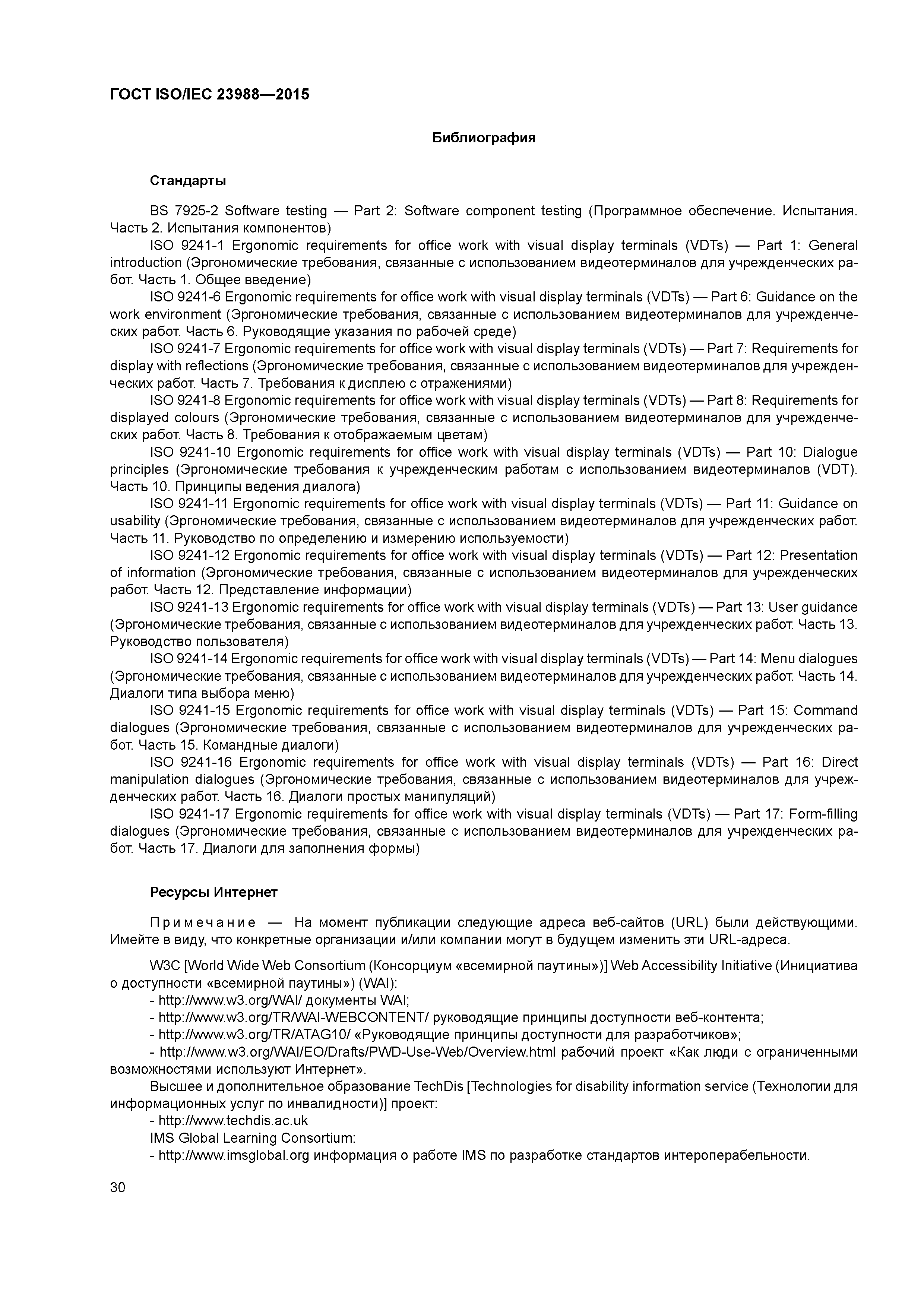 ГОСТ ISO/IEC 23988—2015

Библиография

Стандарты

BS 7925-2 Software testing — Part 2: Software component testing (Программное обеспечение. Испытания. Часть 2. Испытания компонентов)

ISO 9241-1 Ergonomic requirements for office work with visual display terminals (VDTs) — Part 1: General introduction (Эргономические требования, связанные с использованием видеотерминалов для учрежденческих работ. Часть 1. Общее введение)

ISO 9241-6 Ergonomic requirements for office work with visual display terminals (VDTs) — Part 6: Guidance on the work environment (Эргономические требования, связанные с использованием видеотерминалов для учрежденческих работ. Часть 6. Руководящие указания по рабочей среде)

ISO 9241-7 Ergonomic requirements for office work with visual display terminals (VDTs) — Part 7: Requirements for display with reflections (Эргономические требования, связанные с использованием видеотерминалов для учрежденческих работ. Часть 7. Требования к дисплею с отражениями)

ISO 9241-8 Ergonomic requirements for office work with visual display terminals (VDTs) — Part 8: Requirements for displayed colours (Эргономические требования, связанные с использованием видеотерминалов для учрежденческих работ. Часть 8. Требования к отображаемым цветам)

ISO 9241-10 Ergonomic requirements for office work with visual display terminals (VDTs) — Part 10: Dialogue principles (Эргономические требования к учрежденческим работам с использованием видеотерминалов (VDT). Часть 10. Принципы ведения диалога)

ISO 9241-11 Ergonomic requirements for office work with visual display terminals (VDTs) — Part 11: Guidance on usability (Эргономические требования, связанные с использованием видеотерминалов для учрежденческих работ. Часть 11. Руководство по определению и измерению используемости)

ISO 9241-12 Ergonomic requirements for office work with visual display terminals (VDTs) — Part 12: Presentation of information (Эргономические требования, связанные с использованием видеотерминалов для учрежденческих работ. Часть 12. Представление информации)

ISO 9241-13 Ergonomic requirements for office work with visual display terminals (VDTs) — Part 13: User guidance (Эргономические требования, связанные с использованием видеотерминалов для учрежденческих работ. Часть 13. Руководство пользователя)

ISO 9241-14 Ergonomic requirements for office work with visual display terminals (VDTs) — Part 14: Menu dialogues (Эргономические требования, связанные с использованием видеотерминалов для учрежденческих работ. Часть 14. Диалоги типа выбора меню)

ISO 9241-15 Ergonomic requirements for office work with visual display terminals (VDTs) — Part 15: Command dialogues (Эргономические требования, связанные с использованием видеотерминалов для учрежденческих работ. Часть 15. Командные диалоги)

ISO 9241-16 Ergonomic requirements for office work with visual display terminals (VDTs) — Part 16: Direct manipulation dialogues (Эргономические требования, связанные с использованием видеотерминалов для учрежденческих работ. Часть 16. Диалоги простых манипуляций)

ISO 9241-17 Ergonomic requirements for office work with visual display terminals (VDTs) — Part 17: Form-filling dialogues (Эргономические требования, связанные с использованием видеотерминалов для учрежденческих работ. Часть 17. Диалоги для заполнения формы)

Ресурсы Интернет

Примечание — На момент публикации следующие адреса веб-сайтов (URL) были действующими. Имейте в виду, что конкретные организации и/или компании могут в будущем изменить эти URL-адреса.

W3C [World Wide Web Consortium (Консорциум «всемирной паутины»)] Web Accessibility Initiative (Инициатива о доступности «всемирной паутины») (WAI):
- http://www.w3.org/WAI/ документы WAI;
- http://www.w3.org/TR/WAI-WEBCONTENT/ руководящие принципы доступности веб-контента;
- http://www.w3.org/TR/ATAG10/ «Руководящие принципы доступности для разработчиков»;
- http://www.w3.org/WAI/EO/Drafts/PWD-Use-Web/Overview.html рабочий проект «Как люди с ограниченными возможностями используют Интернет».

Высшее и дополнительное образование TechDis [Technologies for disability information service (Технологии для информационных услуг по инвалидности)] проект:
- http://www.techdis.ac.uk

IMS Global Learning Consortium:
- http://www.imsglobal.org информация о работе IMS по разработке стандартов интероперабельности.

30